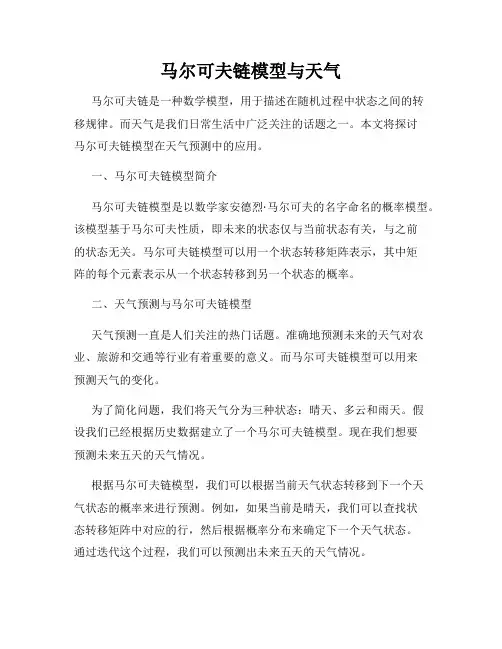 马尔可夫链模型与天气

马尔可夫链是一种数学模型，用于描述在随机过程中状态之间的转移规律。而天气是我们日常生活中广泛关注的话题之一。本文将探讨马尔可夫链模型在天气预测中的应用。

一、马尔可夫链模型简介

马尔可夫链模型是以数学家安德烈·马尔可夫的名字命名的概率模型。该模型基于马尔可夫性质，即未来的状态仅与当前状态有关，与之前的状态无关。马尔可夫链模型可以用一个状态转移矩阵表示，其中矩阵的每个元素表示从一个状态转移到另一个状态的概率。

二、天气预测与马尔可夫链模型

天气预测一直是人们关注的热门话题。准确地预测未来的天气对农业、旅游和交通等行业有着重要的意义。而马尔可夫链模型可以用来预测天气的变化。

为了简化问题，我们将天气分为三种状态：晴天、多云和雨天。假设我们已经根据历史数据建立了一个马尔可夫链模型。现在我们想要预测未来五天的天气情况。

根据马尔可夫链模型，我们可以根据当前天气状态转移到下一个天气状态的概率来进行预测。例如，如果当前是晴天，我们可以查找状态转移矩阵中对应的行，然后根据概率分布来确定下一个天气状态。通过迭代这个过程，我们可以预测出未来五天的天气情况。